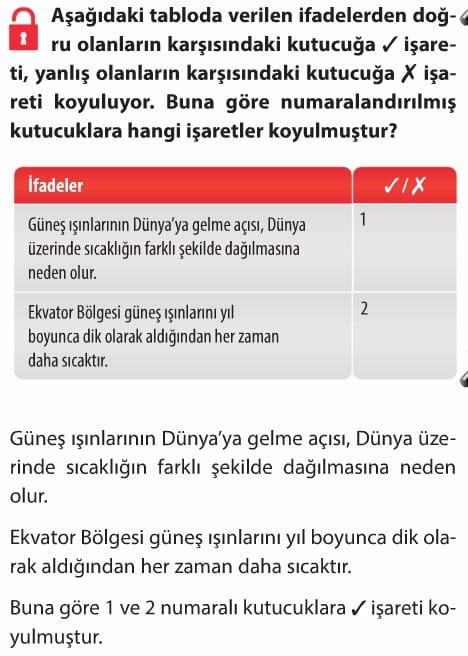 Aşağıdaki tabloda verilen ifadelerden doğru olanların karşısındaki kutucuğa ✓ işareti, yanlış olanların karşısındaki kutucuğa ✗ işareti koyuluyor. Buna göre numaralandırılmış kutucuklara hangi işaretler koyulmuştur?

| İfadeler | ✓ / ✗ |
|---|---|
| Güneş ışınlarının Dünya'ya gelme açısı, Dünya üzerinde sıcaklığın farklı şekilde dağılmasına neden olur. | 1 |
| Ekvator Bölgesi güneş ışınlarını yıl boyunca dik olarak aldığından her zaman daha sıcaktır. | 2 |

Güneş ışınlarının Dünya'ya gelme açısı, Dünya üzerinde sıcaklığın farklı şekilde dağılmasına neden olur.

Ekvator Bölgesi güneş ışınlarını yıl boyunca dik olarak aldığından her zaman daha sıcaktır.

Buna göre 1 ve 2 numaralı kutucuklara ✓ işareti koyulmuştur.